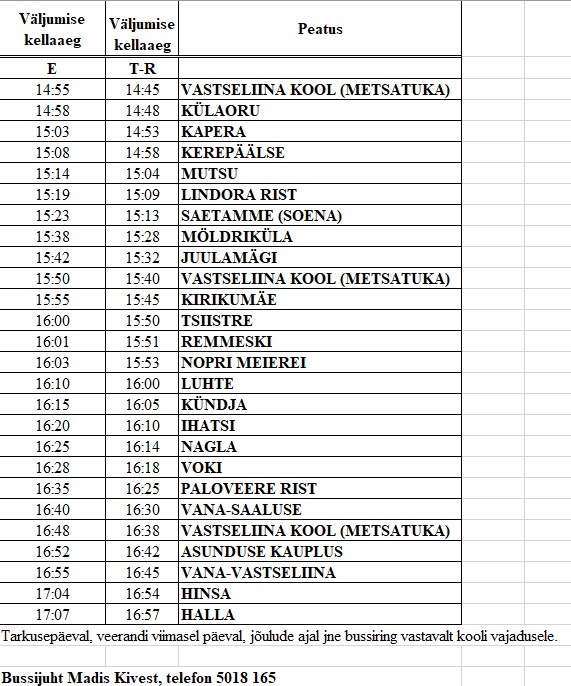 | Väljumise kellaaeg | Väljumise kellaaeg | Peatus |
|---|---|---|
| E | T-R | |
| 14:55 | 14:45 | VASTSELIINA KOOL (METSATUKA) |
| 14:58 | 14:48 | KÜLAORU |
| 15:03 | 14:53 | KAPERA |
| 15:08 | 14:58 | KEREPÄÄLSE |
| 15:14 | 15:04 | MUTSU |
| 15:19 | 15:09 | LINDORA RIST |
| 15:23 | 15:13 | SAETAMME (SOENA) |
| 15:38 | 15:28 | MÖLDRIKÜLA |
| 15:42 | 15:32 | JUULAMÄGI |
| 15:50 | 15:40 | VASTSELIINA KOOL (METSATUKA) |
| 15:55 | 15:45 | KIRIKUMÄE |
| 16:00 | 15:50 | TSIISTRE |
| 16:01 | 15:51 | REMMESKI |
| 16:03 | 15:53 | NOPRI MEIEREI |
| 16:10 | 16:00 | LUHTE |
| 16:15 | 16:05 | KÜNDJA |
| 16:20 | 16:10 | IHATSI |
| 16:25 | 16:14 | NAGLA |
| 16:28 | 16:18 | VOKI |
| 16:35 | 16:25 | PALOVEERE RIST |
| 16:40 | 16:30 | VANA-SAALUSE |
| 16:48 | 16:38 | VASTSELIINA KOOL (METSATUKA) |
| 16:52 | 16:42 | ASUNDUSE KAUPLUS |
| 16:55 | 16:45 | VANA-VASTSELIINA |
| 17:04 | 16:54 | HINSA |
| 17:07 | 16:57 | HALLA |

Tarkusepäeval, veerandi viimasel päeval, jõulude ajal jne bussiring vastavalt kooli vajadusele.

Bussijuht Madis Kivest, telefon 5018 165